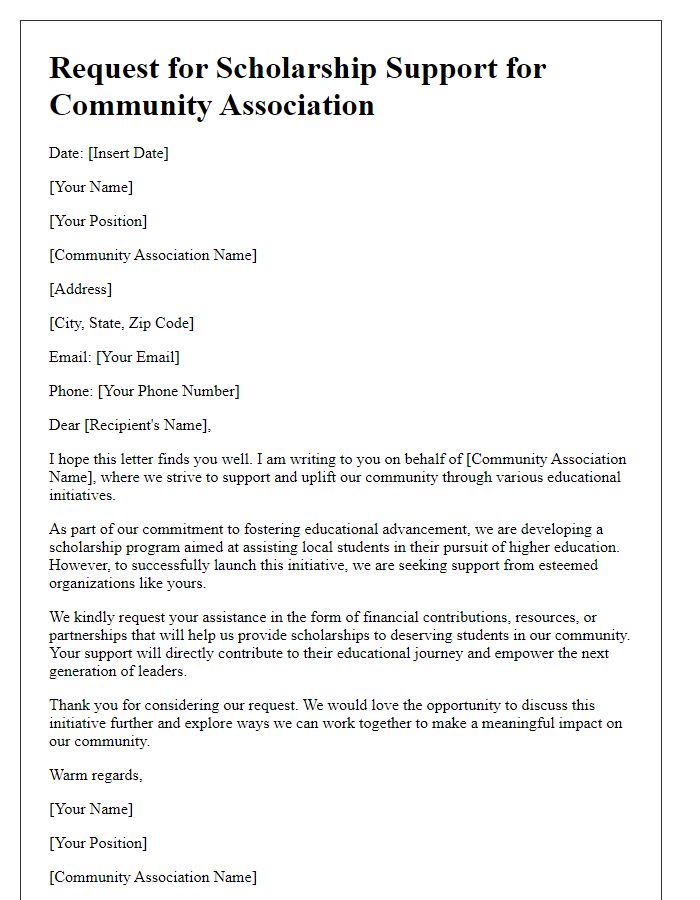 Request for Scholarship Support for Community Association

Date: [Insert Date]

[Your Name]

[Your Position]

[Community Association Name]

[Address]

[City, State, Zip Code]

Email: [Your Email]

Phone: [Your Phone Number]

Dear [Recipient's Name],

I hope this letter finds you well. I am writing to you on behalf of [Community Association Name], where we strive to support and uplift our community through various educational initiatives.

As part of our commitment to fostering educational advancement, we are developing a scholarship program aimed at assisting local students in their pursuit of higher education. However, to successfully launch this initiative, we are seeking support from esteemed organizations like yours.

We kindly request your assistance in the form of financial contributions, resources, or partnerships that will help us provide scholarships to deserving students in our community. Your support will directly contribute to their educational journey and empower the next generation of leaders.

Thank you for considering our request. We would love the opportunity to discuss this initiative further and explore ways we can work together to make a meaningful impact on our community.

Warm regards,

[Your Name]

[Your Position]

[Community Association Name]